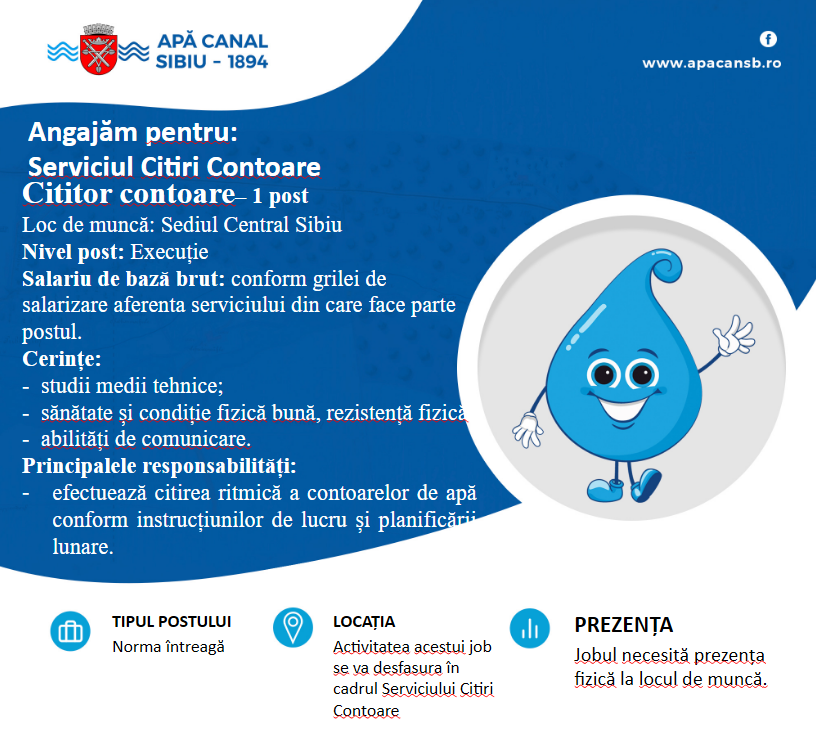 APĂ CANAL SIBIU - 1894

www.apacansb.ro

Angajăm pentru:
Serviciul Citiri Contoare

Cititor contoare– 1 post
Loc de muncă: Sediul Central Sibiu
Nivel post: Execuție
Salariu de bază brut: conform grilei de salarizare aferenta serviciului din care face parte postul.
Cerințe:
- studii medii tehnice;
- sănătate și condiție fizică bună, rezistență fizică
- abilități de comunicare.
Principalele responsabilități:
- efectuează citirea ritmică a contoarelor de apă conform instrucțiunilor de lucru și planificării lunare.

TIPUL POSTULUI
Norma întreagă

LOCAȚIA
Activitatea acestui job se va desfasura în cadrul Serviciului Citiri Contoare

PREZENȚA
Jobul necesită prezența fizică la locul de muncă.